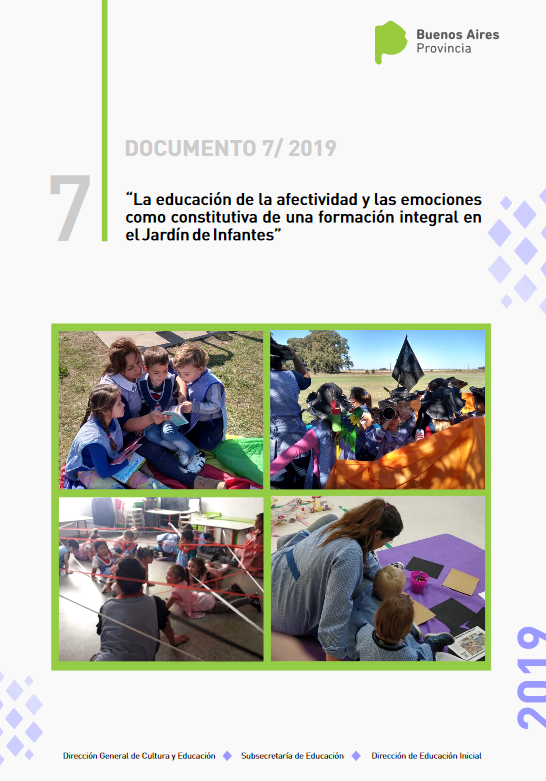 Buenos Aires
Provincia

DOCUMENTO 7/ 2019

7

"La educación de la afectividad y las emociones como constitutiva de una formación integral en el Jardín de Infantes"

2019

Dirección General de Cultura y Educación   Subsecretaría de Educación   Dirección de Educación Inicial